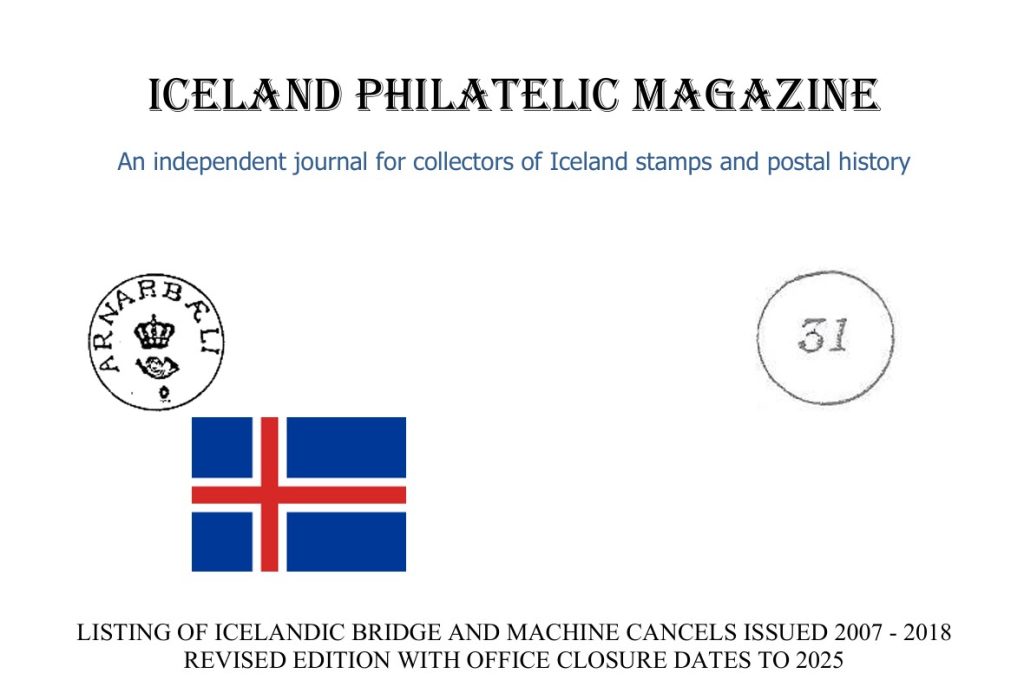 ICELAND PHILATELIC MAGAZINE

An independent journal for collectors of Iceland stamps and postal history

ARNARBÆLI

31

LISTING OF ICELANDIC BRIDGE AND MACHINE CANCELS ISSUED 2007 - 2018
REVISED EDITION WITH OFFICE CLOSURE DATES TO 2025